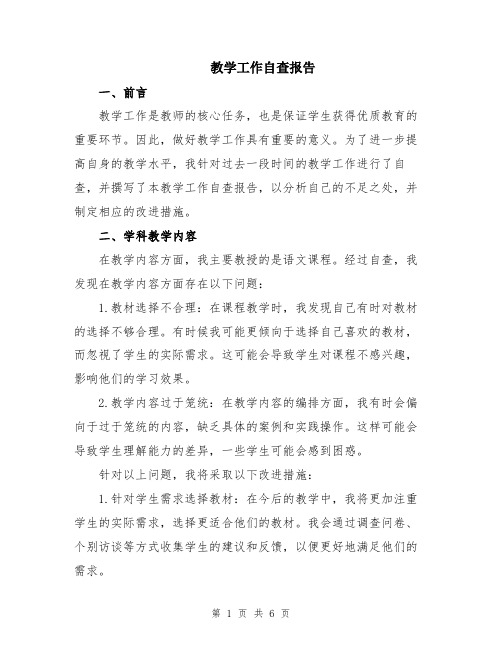 教学工作自查报告

一、前言

教学工作是教师的核心任务，也是保证学生获得优质教育的重要环节。因此，做好教学工作具有重要的意义。为了进一步提高自身的教学水平，我针对过去一段时间的教学工作进行了自查，并撰写了本教学工作自查报告，以分析自己的不足之处，并制定相应的改进措施。

二、学科教学内容

在教学内容方面，我主要教授的是语文课程。经过自查，我发现在教学内容方面存在以下问题：

1.教材选择不合理：在课程教学时，我发现自己有时对教材的选择不够合理。有时候我可能更倾向于选择自己喜欢的教材，而忽视了学生的实际需求。这可能会导致学生对课程不感兴趣，影响他们的学习效果。

2.教学内容过于笼统：在教学内容的编排方面，我有时会偏向于过于笼统的内容，缺乏具体的案例和实践操作。这样可能会导致学生理解能力的差异，一些学生可能会感到困惑。

针对以上问题，我将采取以下改进措施：

1.针对学生需求选择教材：在今后的教学中，我将更加注重学生的实际需求，选择更适合他们的教材。我会通过调查问卷、个别访谈等方式收集学生的建议和反馈，以便更好地满足他们的需求。

第 1 页 共 6 页